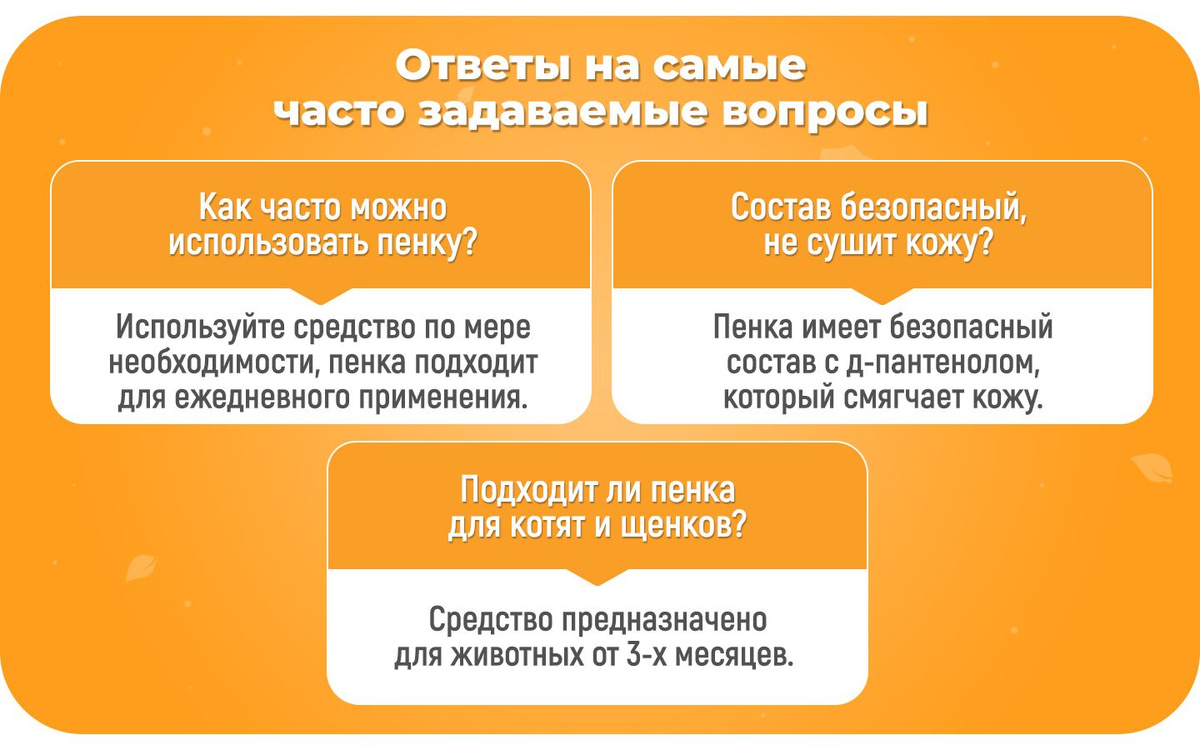 Ответы на самые часто задаваемые вопросы

Как часто можно использовать пенку?

Используйте средство по мере необходимости, пенка подходит для ежедневного применения.

Состав безопасный, не сушит кожу?

Пенка имеет безопасный состав с д-пантенолом, который смягчает кожу.

Подходит ли пенка для котят и щенков?

Средство предназначено для животных от 3-х месяцев.